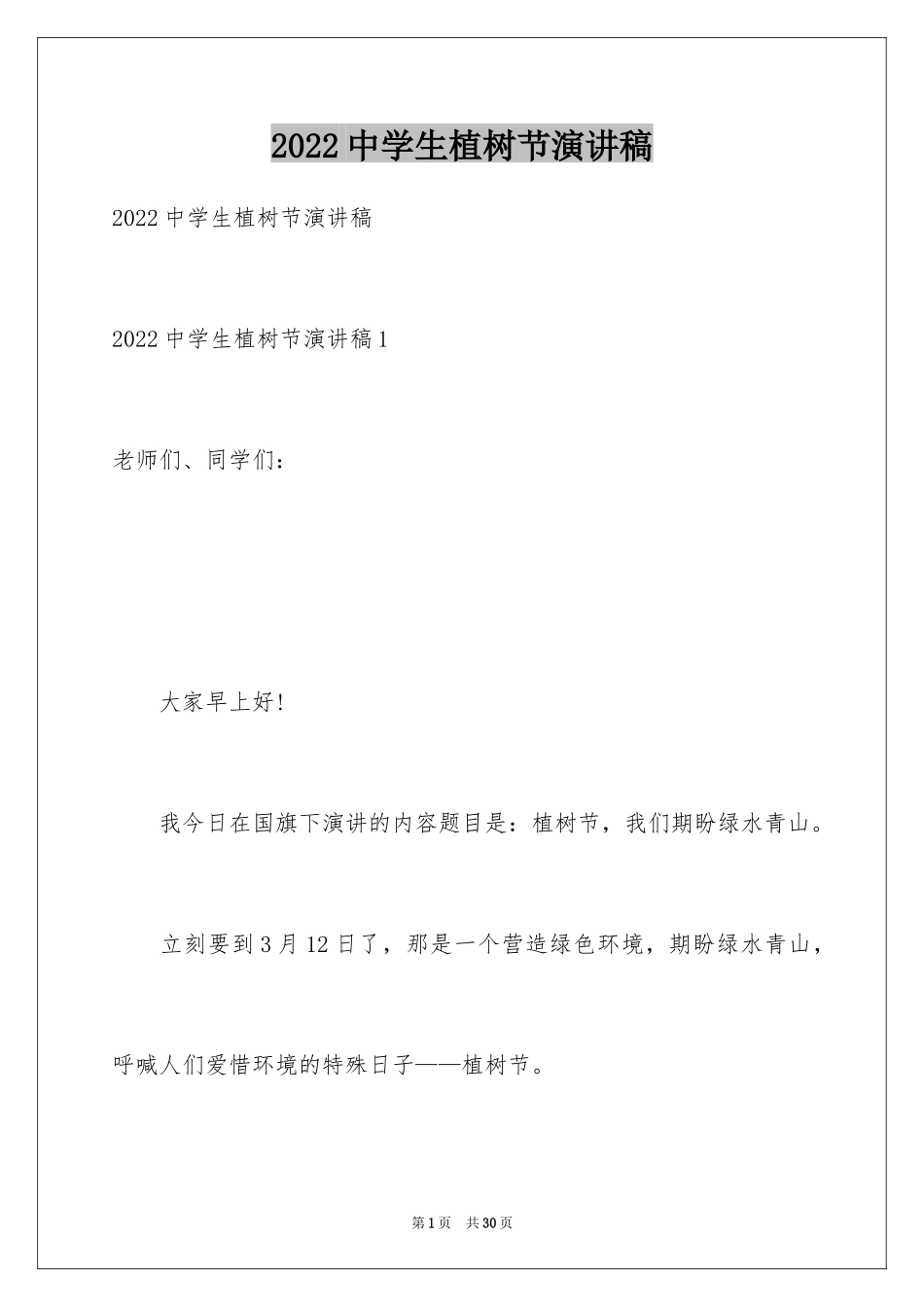 2022 中学生植树节演讲稿

2022 中学生植树节演讲稿

2022 中学生植树节演讲稿 1

老师们、同学们：

大家早上好!

我今日在国旗下演讲的内容题目是：植树节，我们期盼绿水青山。

立刻要到 3 月 12 日了，那是一个营造绿色环境，期盼绿水青山，呼喊人们爱惜环境的特殊日子——植树节。

第 1 页 共 30 页